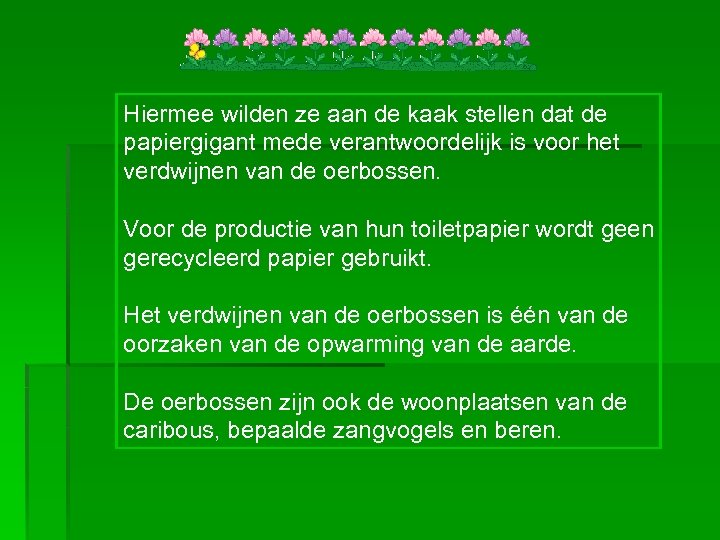 Hiermee wilden ze aan de kaak stellen dat de papiergigant mede verantwoordelijk is voor het verdwijnen van de oerbossen.

Voor de productie van hun toiletpapier wordt geen gerecycleerd papier gebruikt.

Het verdwijnen van de oerbossen is één van de oorzaken van de opwarming van de aarde.

De oerbossen zijn ook de woonplaatsen van de caribous, bepaalde zangvogels en beren.